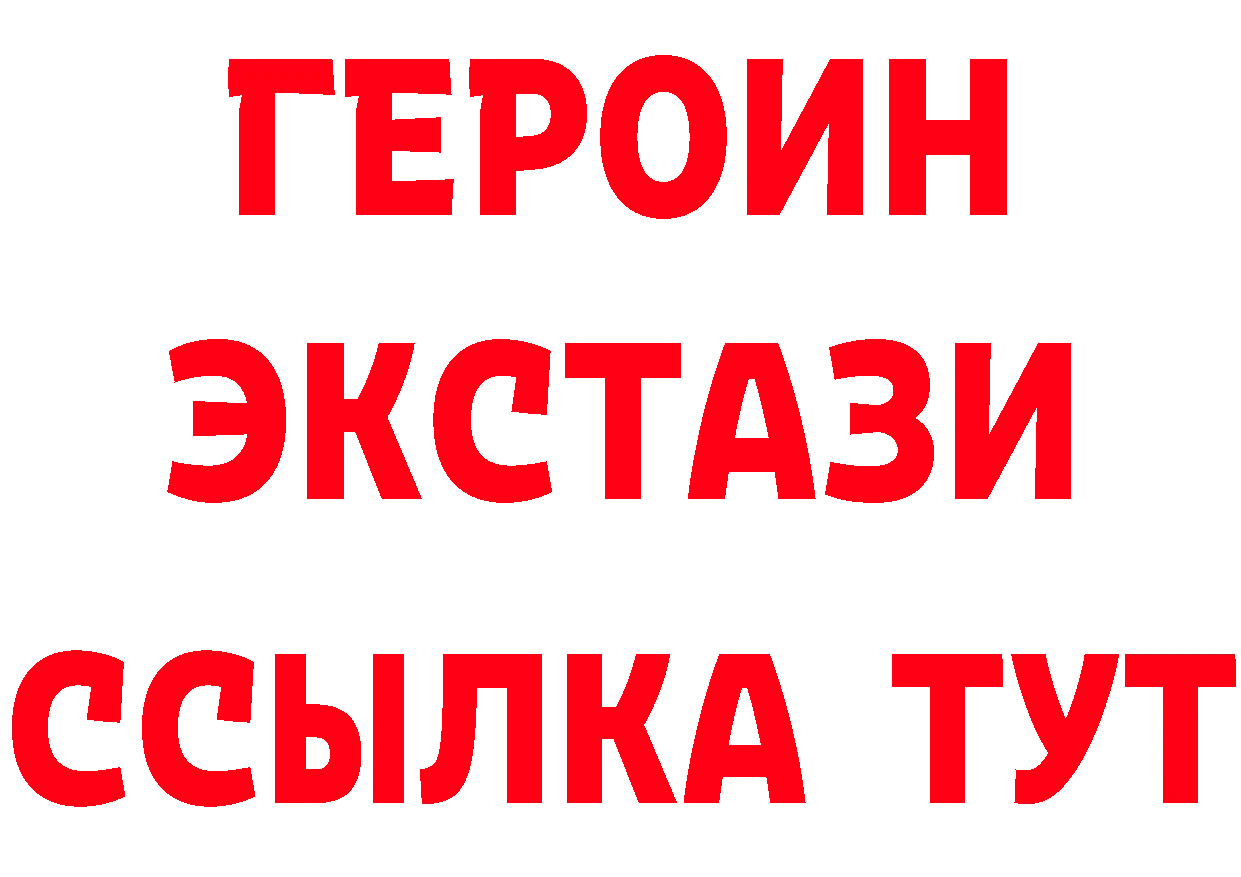 ГЕРОИН
ЭКСТАЗИ
ССЫЛКА ТУТ